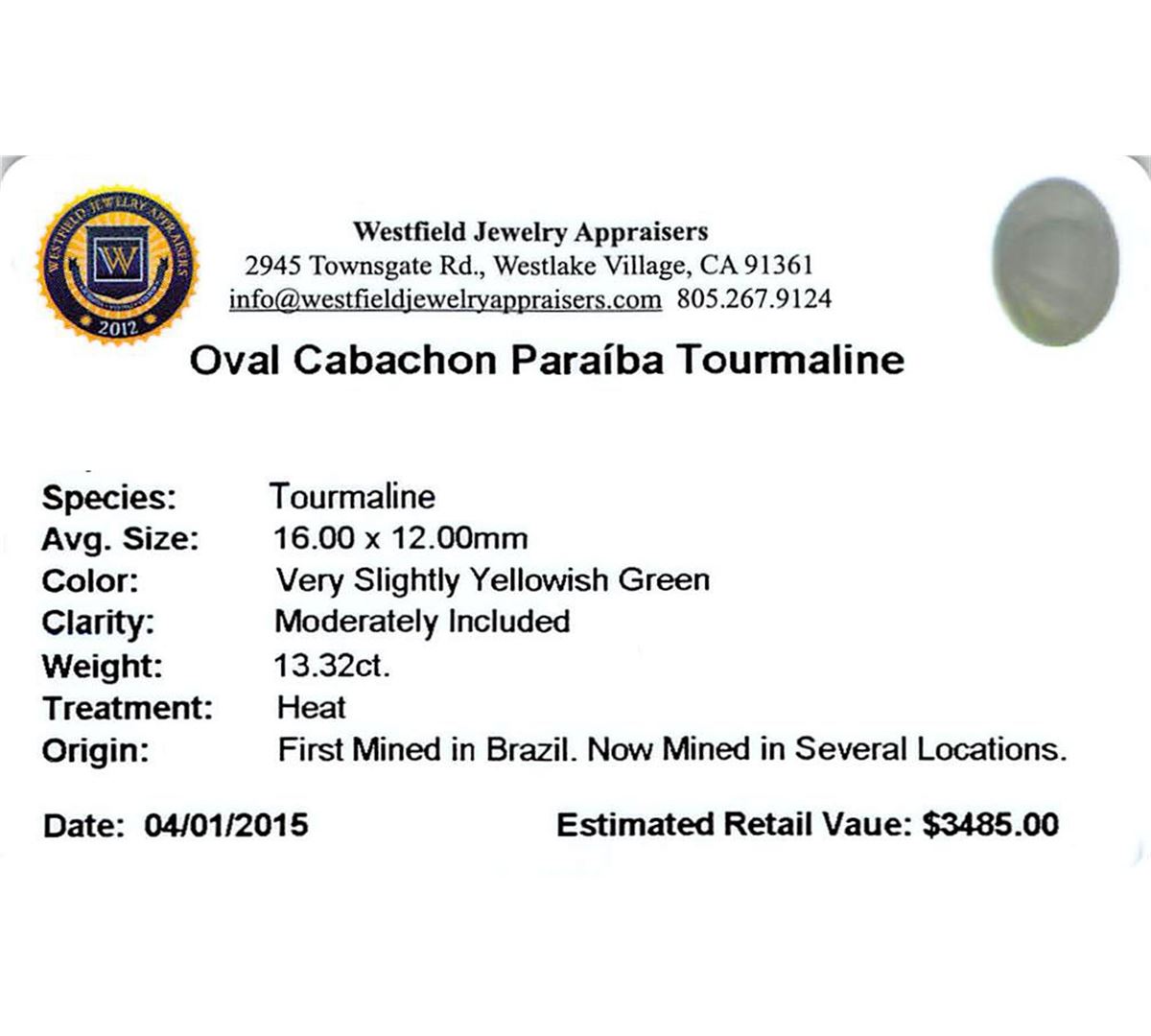 WESTFIELD JEWELRY APPRAISERS
W
2012

Westfield Jewelry Appraisers
2945 Townsgate Rd., Westlake Village, CA 91361
info@westfieldjewelryappraisers.com 805.267.9124

Oval Cabachon Paraíba Tourmaline

Species: Tourmaline
Avg. Size: 16.00 x 12.00mm
Color: Very Slightly Yellowish Green
Clarity: Moderately Included
Weight: 13.32ct.
Treatment: Heat
Origin: First Mined in Brazil. Now Mined in Several Locations.

Date: 04/01/2015 Estimated Retail Vaue: $3485.00